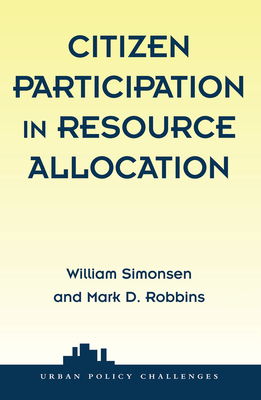 CITIZEN PARTICIPATION IN RESOURCE ALLOCATION

William Simonsen
and Mark D. Robbins

URBAN POLICY CHALLENGES